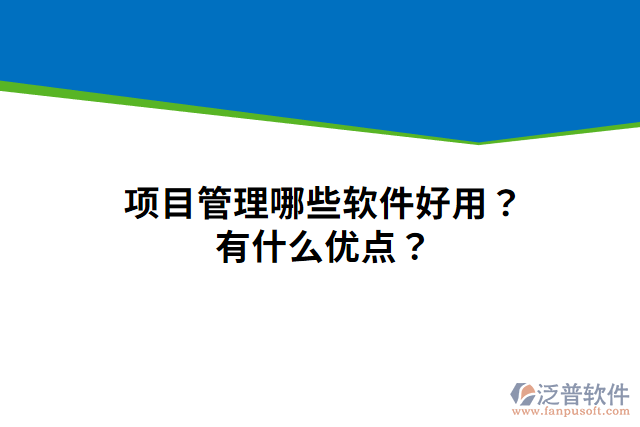 项目管理哪些软件好用？
有什么优点？

泛普软件
www.fanpusoft.com